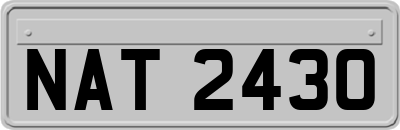 NAT 2430